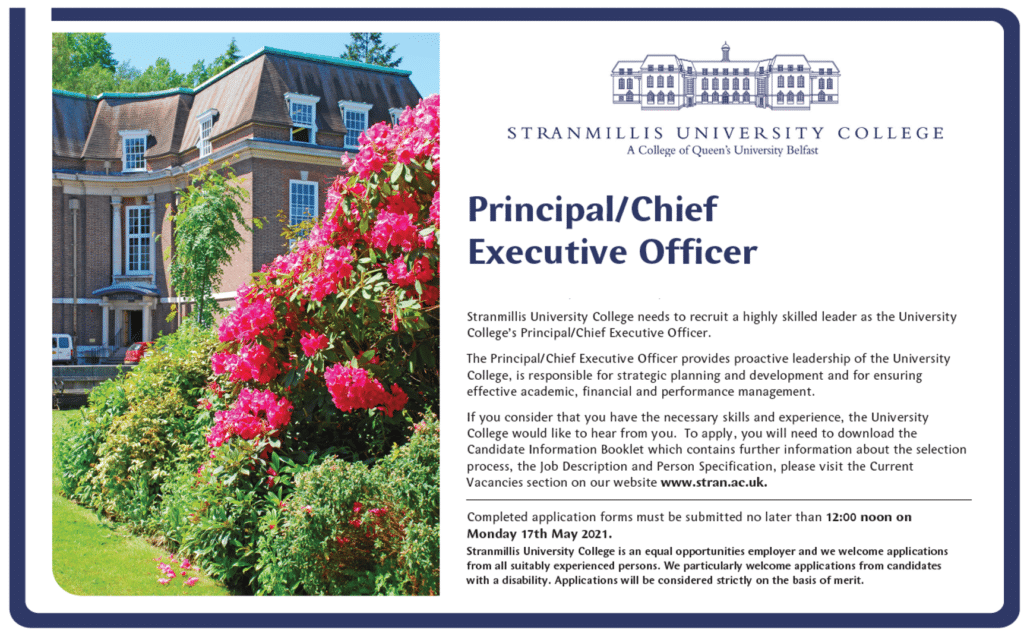 STRANMILLIS UNIVERSITY COLLEGE
A College of Queen's University Belfast

Principal/Chief Executive Officer

Stranmillis University College needs to recruit a highly skilled leader as the University College's Principal/Chief Executive Officer.

The Principal/Chief Executive Officer provides proactive leadership of the University College, is responsible for strategic planning and development and for ensuring effective academic, financial and performance management.

If you consider that you have the necessary skills and experience, the University College would like to hear from you. To apply, you will need to download the Candidate Information Booklet which contains further information about the selection process, the Job Description and Person Specification, please visit the Current Vacancies section on our website www.stran.ac.uk.

Completed application forms must be submitted no later than 12:00 noon on Monday 17th May 2021.

Stranmillis University College is an equal opportunities employer and we welcome applications from all suitably experienced persons. We particularly welcome applications from candidates with a disability. Applications will be considered strictly on the basis of merit.